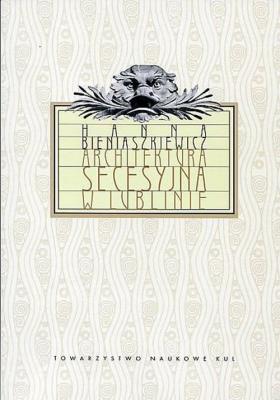 HANNA BIENIASZKIEWICZ

ARCHITEKTURA SECESYJNA W LUBLINIE

TOWARZYSTWO NAUKOWE KUL